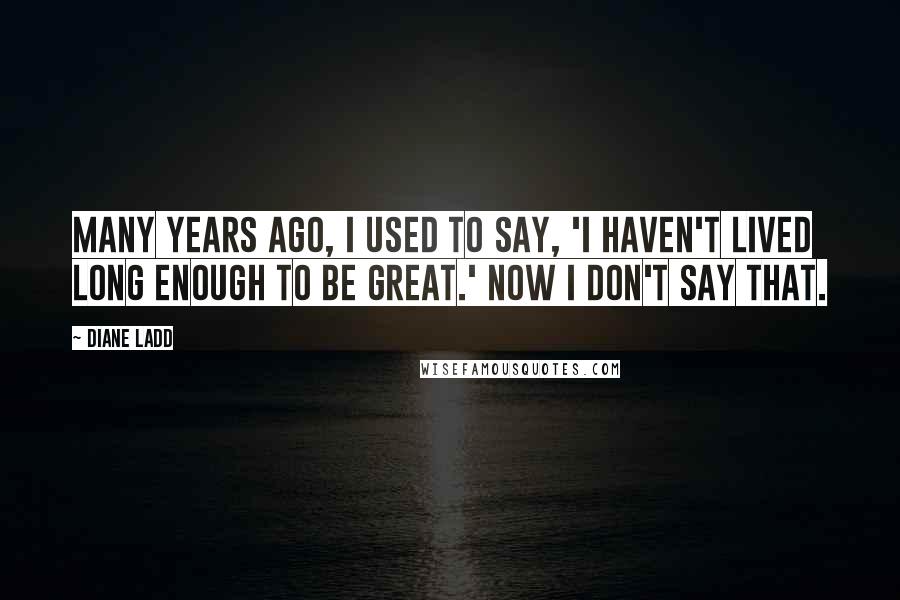 MANY YEARS AGO, I USED TO SAY, 'I HAVEN'T LIVED LONG ENOUGH TO BE GREAT.' NOW I DON'T SAY THAT.

~ DIANE LADD

WISEFAMOUSQUOTES.COM